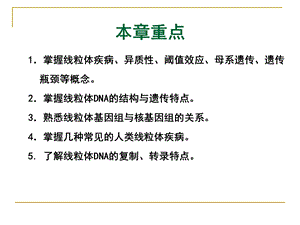 本章重点

1. 掌握线粒体疾病、异质性、阈值效应、母系遗传、遗传瓶颈等概念。

2. 掌握线粒体DNA的结构与遗传特点。

3. 熟悉线粒体基因组与核基因组的关系。

4. 掌握几种常见的人类线粒体疾病。

5. 了解线粒体DNA的复制、转录特点。